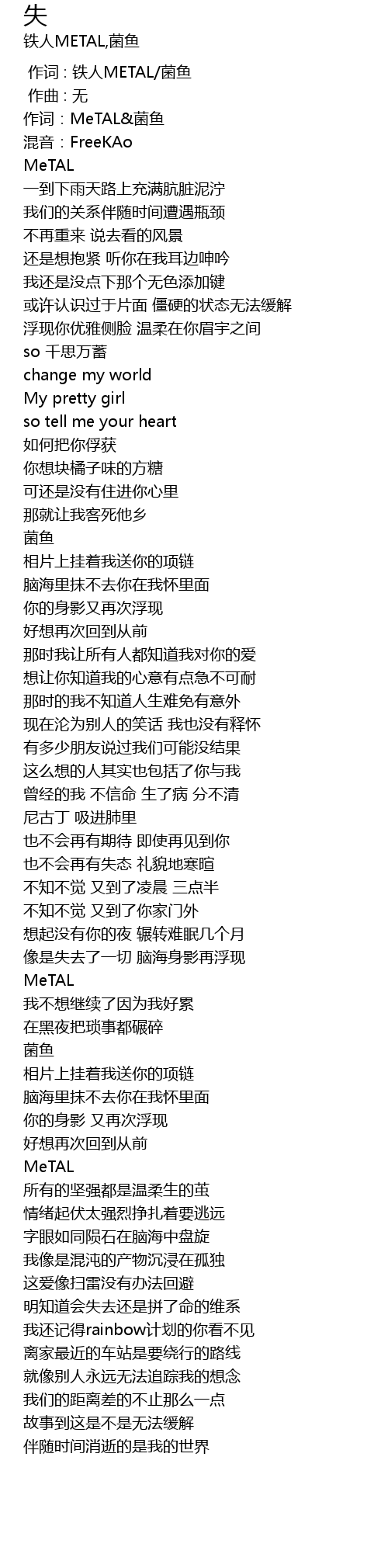 失
铁人METAL,菌鱼

作词 : 铁人METAL/菌鱼
作曲 : 无
作词：MeTAL&菌鱼
混音：FreeKAo
MeTAL
一到下雨天路上充满肮脏泥泞
我们的关系伴随时间遭遇瓶颈
不再重来 说去看的风景
还是想抱紧 听你在我耳边呻吟
我还是没点下那个无色添加键
或许认识过于片面 僵硬的状态无法缓解
浮现你优雅侧脸 温柔在你眉宇之间
so 千思万蓄
change my world
My pretty girl
so tell me your heart
如何把你俘获
你想块橘子味的方糖
可还是没有住进你心里
那就让我客死他乡
菌鱼
相片上挂着我送你的项链
脑海里抹不去你在我怀里面
你的身影又再次浮现
好想再次回到从前
那时我让所有人都知道我对你的爱
想让你知道我的心意有点急不可耐
那时的我不知道人生难免有意外
现在沦为别人的笑话 我也没有释怀
有多少朋友说过我们可能没结果
这么想的人其实也包括了你与我
曾经的我 不信命 生了病 分不清
尼古丁 吸进肺里
也不会再有期待 即使再见到你
也不会再有失态 礼貌地寒暄
不知不觉 又到了凌晨 三点半
不知不觉 又到了你家门外
想起没有你的夜 辗转难眠几个月
像是失去了一切 脑海身影再浮现
MeTAL
我不想继续了因为我好累
在黑夜把琐事都碾碎
菌鱼
相片上挂着我送你的项链
脑海里抹不去你在我怀里面
你的身影 又再次浮现
好想再次回到从前
MeTAL
所有的坚强都是温柔生的茧
情绪起伏太强烈挣扎着要逃远
字眼如同陨石在脑海中盘旋
我像是混沌的产物沉浸在孤独
这爱像扫雷没有办法回避
明知道会失去还是拼了命的维系
我还记得rainbow计划的你看不见
离家最近的车站是要绕行的路线
就像别人永远无法追踪我的想念
我们的距离差的不止那么一点
故事到这是不是无法缓解
伴随时间消逝的是我的世界